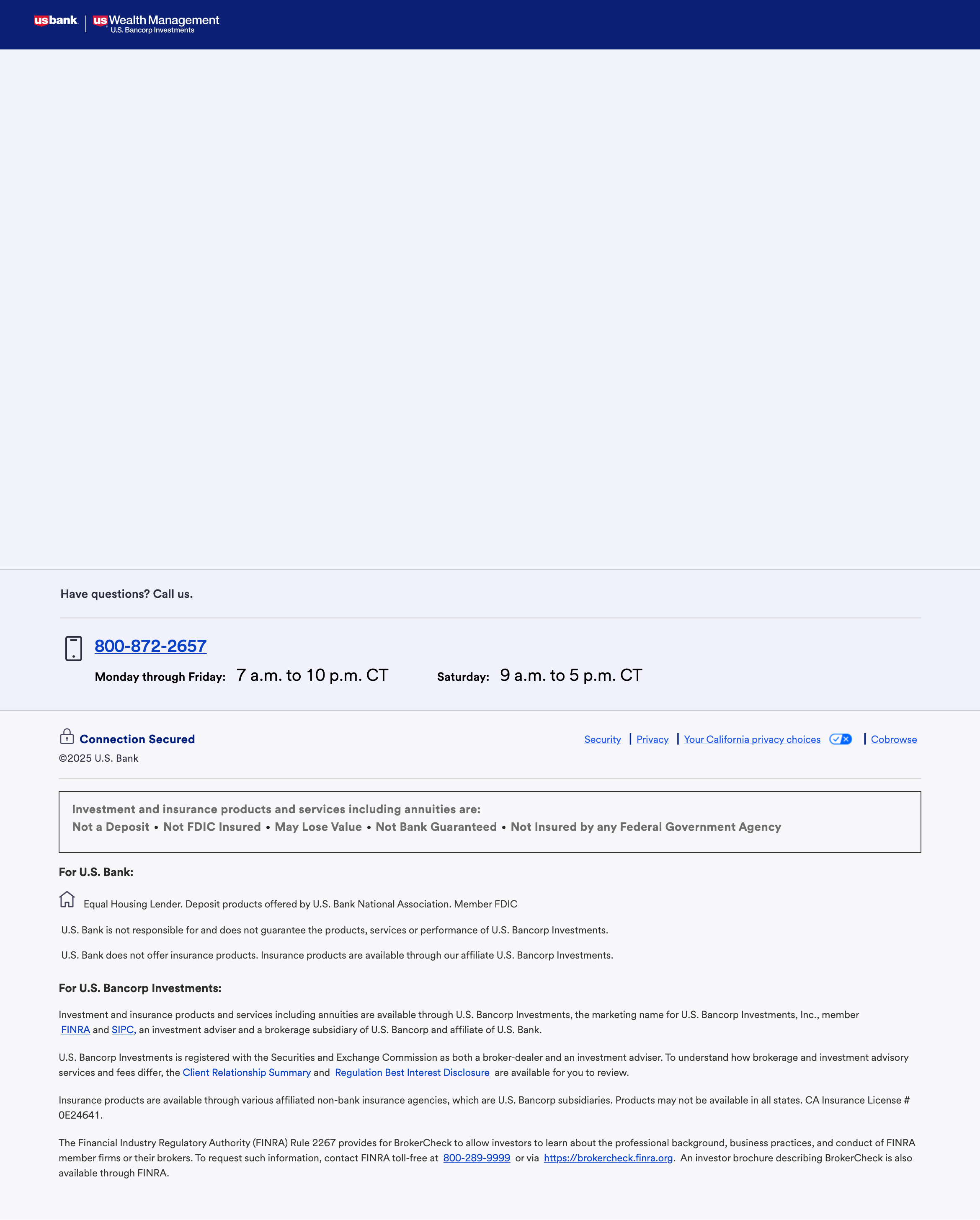 usbank | us Wealth Management U.S. Bancorp Investments

Have questions? Call us.

800-872-2657

Monday through Friday: 7 a.m. to 10 p.m. CT Saturday: 9 a.m. to 5 p.m. CT

Connection Secured

©2025 U.S. Bank

Security | Privacy | Your California privacy choices | Cobrowse

Investment and insurance products and services including annuities are:
Not a Deposit • Not FDIC Insured • May Lose Value • Not Bank Guaranteed • Not Insured by any Federal Government Agency

For U.S. Bank:

Equal Housing Lender. Deposit products offered by U.S. Bank National Association. Member FDIC

U.S. Bank is not responsible for and does not guarantee the products, services or performance of U.S. Bancorp Investments.

U.S. Bank does not offer insurance products. Insurance products are available through our affiliate U.S. Bancorp Investments.

For U.S. Bancorp Investments:

Investment and insurance products and services including annuities are available through U.S. Bancorp Investments, the marketing name for U.S. Bancorp Investments, Inc., member FINRA and SIPC, an investment adviser and a brokerage subsidiary of U.S. Bancorp and affiliate of U.S. Bank.

U.S. Bancorp Investments is registered with the Securities and Exchange Commission as both a broker-dealer and an investment adviser. To understand how brokerage and investment advisory services and fees differ, the Client Relationship Summary and Regulation Best Interest Disclosure are available for you to review.

Insurance products are available through various affiliated non-bank insurance agencies, which are U.S. Bancorp subsidiaries. Products may not be available in all states. CA Insurance License # 0E24641.

The Financial Industry Regulatory Authority (FINRA) Rule 2267 provides for BrokerCheck to allow investors to learn about the professional background, business practices, and conduct of FINRA member firms or their brokers. To request such information, contact FINRA toll-free at 800-289-9999 or via https://brokercheck.finra.org. An investor brochure describing BrokerCheck is also available through FINRA.